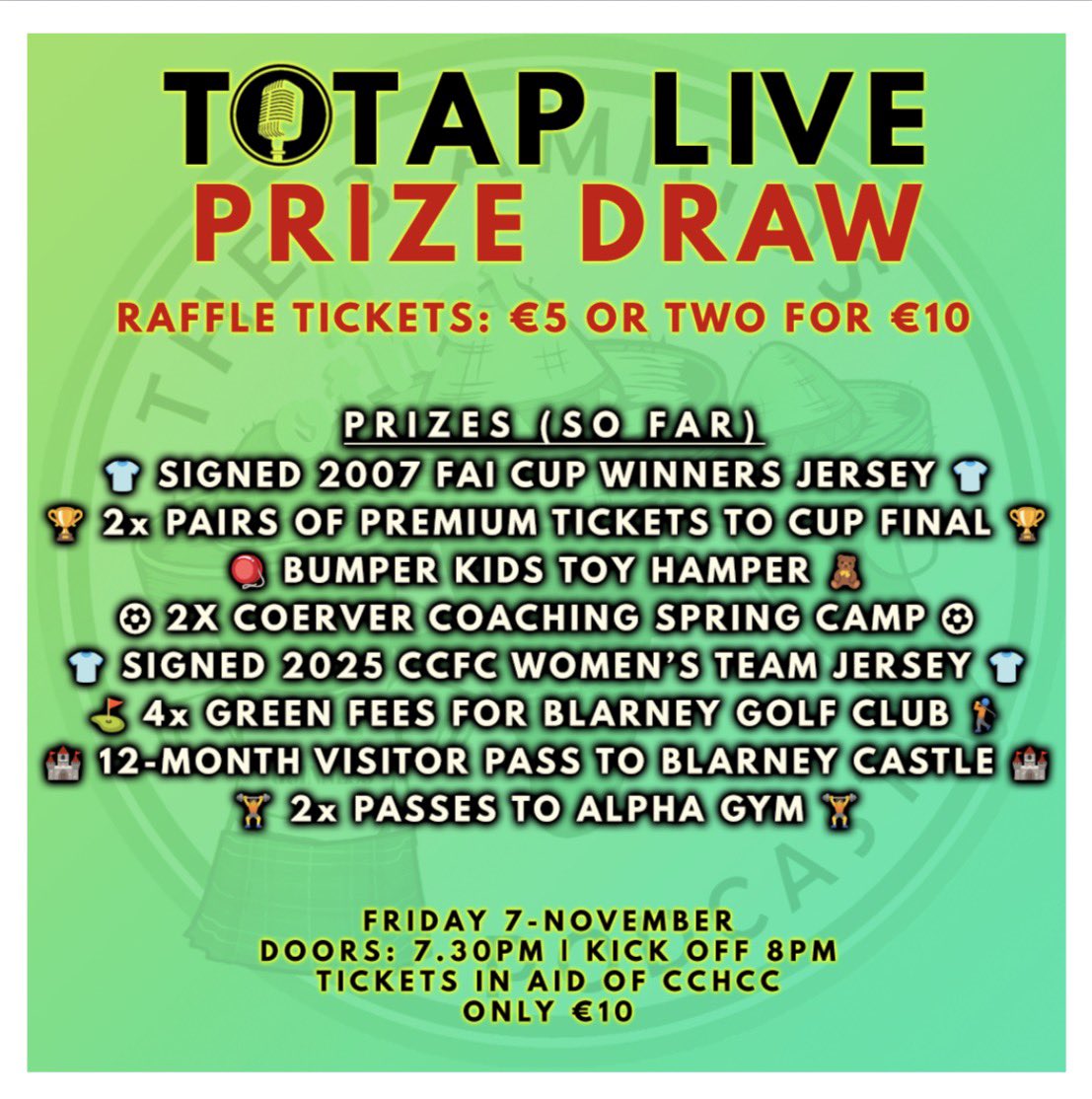 TOTAP LIVE
PRIZE DRAW

RAFFLE TICKETS: €5 OR TWO FOR €10

PRIZES (SO FAR)
👕 SIGNED 2007 FAI CUP WINNERS JERSEY 👕
🏆 2x PAIRS OF PREMIUM TICKETS TO CUP FINAL 🏆
🪀 BUMPER KIDS TOY HAMPER 🧸
⚽ 2X COERVER COACHING SPRING CAMP ⚽
👕 SIGNED 2025 CCFC WOMEN'S TEAM JERSEY 👕
⛳ 4x GREEN FEES FOR BLARNEY GOLF CLUB 🏌
🏰 12-MONTH VISITOR PASS TO BLARNEY CASTLE 🏰
🏋 2x PASSES TO ALPHA GYM 🏋

FRIDAY 7-NOVEMBER
DOORS: 7.30PM | KICK OFF 8PM
TICKETS IN AID OF CCHCC
ONLY €10